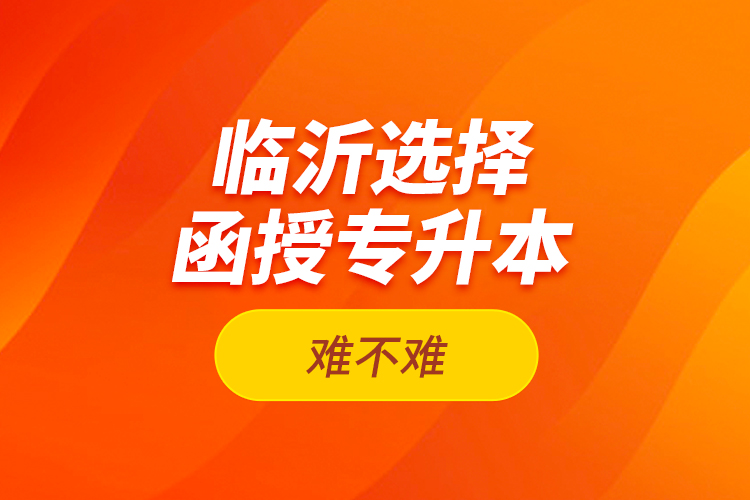 临沂选择
函授专升本

难不难